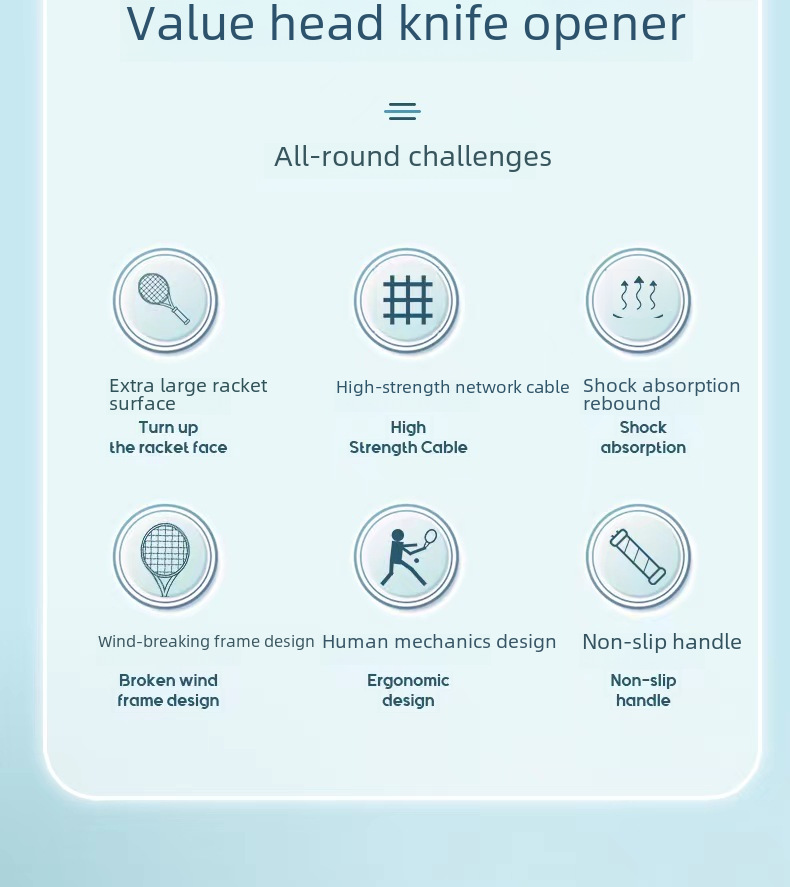 Value head knife opener

All-round challenges

Extra large racket surface

Turn up the racket face

High-strength network cable

High Strength Cable

Shock absorption rebound

Shock absorption

Wind-breaking frame design

Broken wind frame design

Human mechanics design

Ergonomic design

Non-slip handle

Non-slip handle